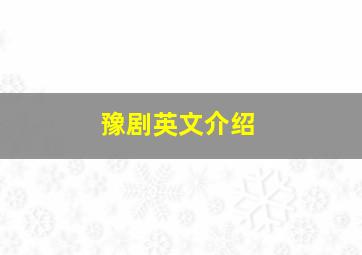 豫剧英文介绍